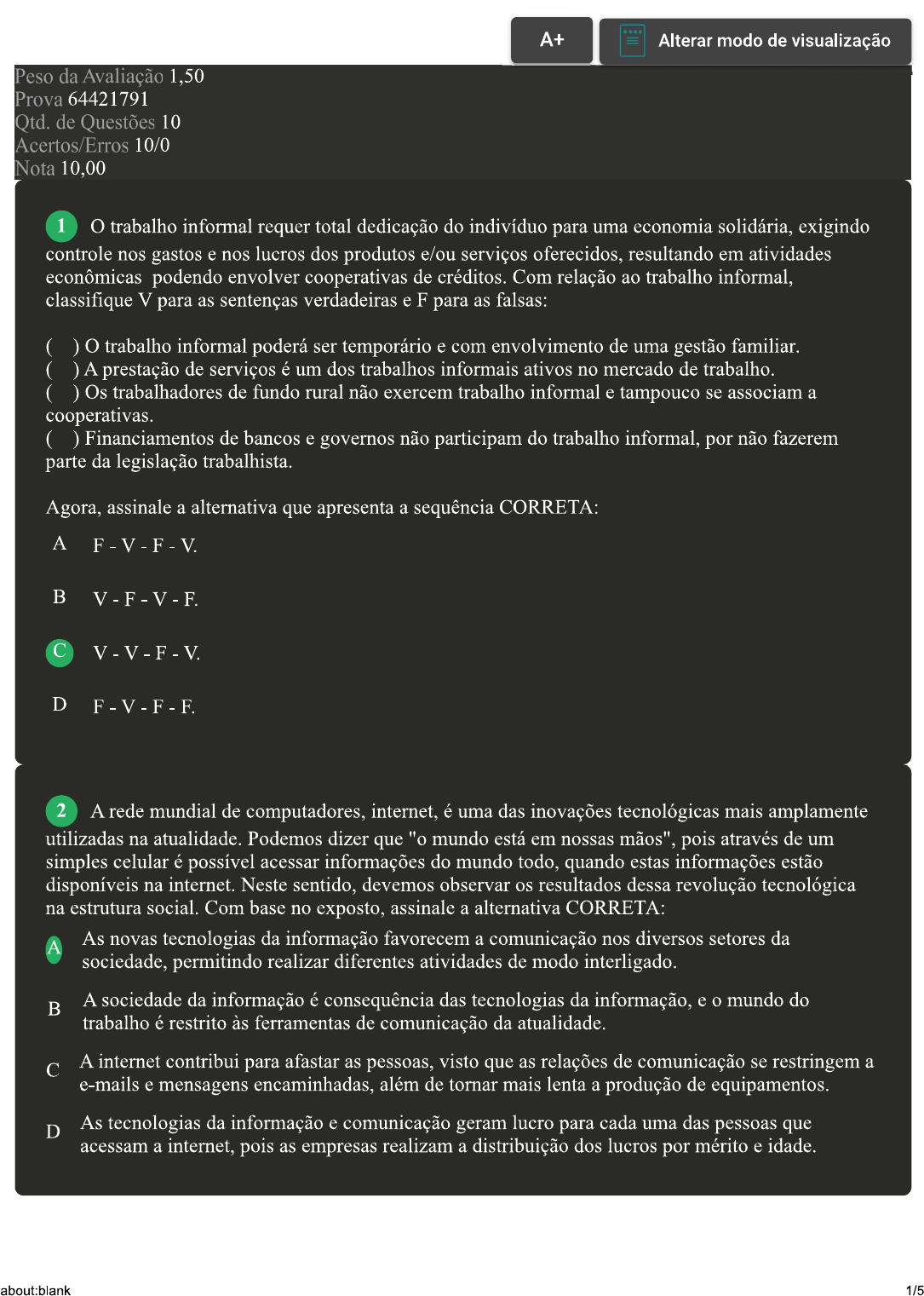 A+ Alterar modo de visualização

Peso da Avaliação 1,50
Prova 64421791
Qtd. de Questões 10
Acertos/Erros 10/0
Nota 10,00

1 O trabalho informal requer total dedicação do indivíduo para uma economia solidária, exigindo controle nos gastos e nos lucros dos produtos e/ou serviços oferecidos, resultando em atividades econômicas podendo envolver cooperativas de créditos. Com relação ao trabalho informal, classifique V para as sentenças verdadeiras e F para as falsas:

( ) O trabalho informal poderá ser temporário e com envolvimento de uma gestão familiar.
( ) A prestação de serviços é um dos trabalhos informais ativos no mercado de trabalho.
( ) Os trabalhadores de fundo rural não exercem trabalho informal e tampouco se associam a cooperativas.
( ) Financiamentos de bancos e governos não participam do trabalho informal, por não fazerem parte da legislação trabalhista.

Agora, assinale a alternativa que apresenta a sequência CORRETA:

A F - V - F - V.

B V - F - V - F.

C V - V - F - V.

D F - V - F - F.

2 A rede mundial de computadores, internet, é uma das inovações tecnológicas mais amplamente utilizadas na atualidade. Podemos dizer que "o mundo está em nossas mãos", pois através de um simples celular é possível acessar informações do mundo todo, quando estas informações estão disponíveis na internet. Neste sentido, devemos observar os resultados dessa revolução tecnológica na estrutura social. Com base no exposto, assinale a alternativa CORRETA:

A As novas tecnologias da informação favorecem a comunicação nos diversos setores da sociedade, permitindo realizar diferentes atividades de modo interligado.

B A sociedade da informação é consequência das tecnologias da informação, e o mundo do trabalho é restrito às ferramentas de comunicação da atualidade.

C A internet contribui para afastar as pessoas, visto que as relações de comunicação se restringem a e-mails e mensagens encaminhadas, além de tornar mais lenta a produção de equipamentos.

D As tecnologias da informação e comunicação geram lucro para cada uma das pessoas que acessam a internet, pois as empresas realizam a distribuição dos lucros por mérito e idade.

about:blank 1/5